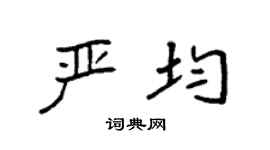 严均

词典网